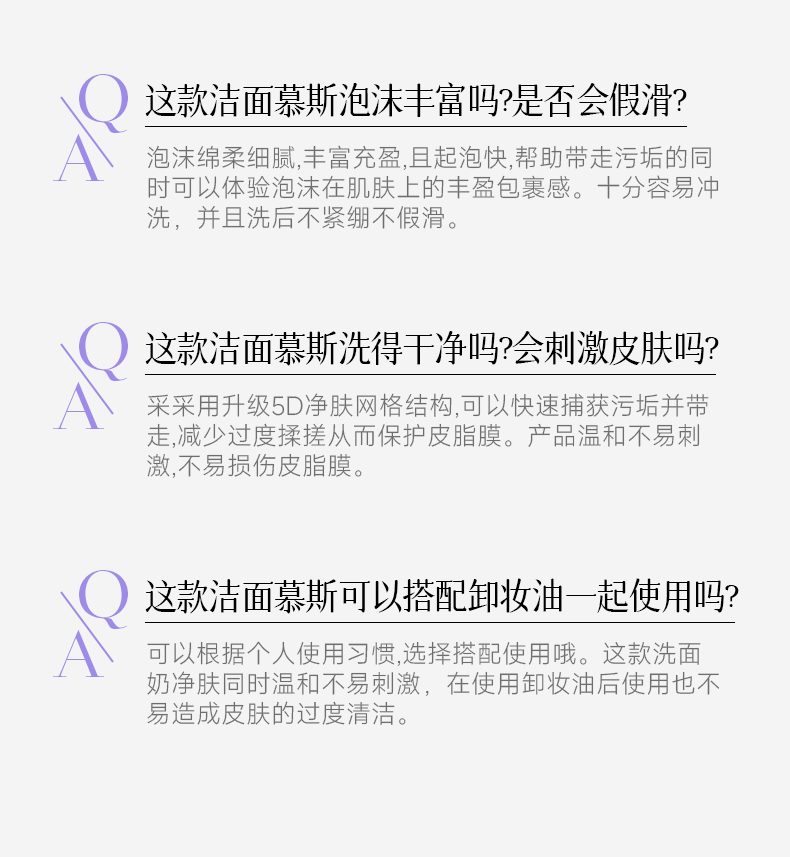 Q
A
这款洁面慕斯泡沫丰富吗?是否会假滑?

泡沫绵柔细腻,丰富充盈,且起泡快,帮助带走污垢的同时可以体验泡沫在肌肤上的丰盈包裹感。十分容易冲洗，并且洗后不紧绷不假滑。

Q
A
这款洁面慕斯洗得干净吗?会刺激皮肤吗?

采采用升级5D净肤网格结构,可以快速捕获污垢并带走,减少过度揉搓从而保护皮脂膜。产品温和不易刺激,不易损伤皮脂膜。

Q
A
这款洁面慕斯可以搭配卸妆油一起使用吗?

可以根据个人使用习惯,选择搭配使用哦。这款洗面奶净肤同时温和不易刺激，在使用卸妆油后使用也不易造成皮肤的过度清洁。